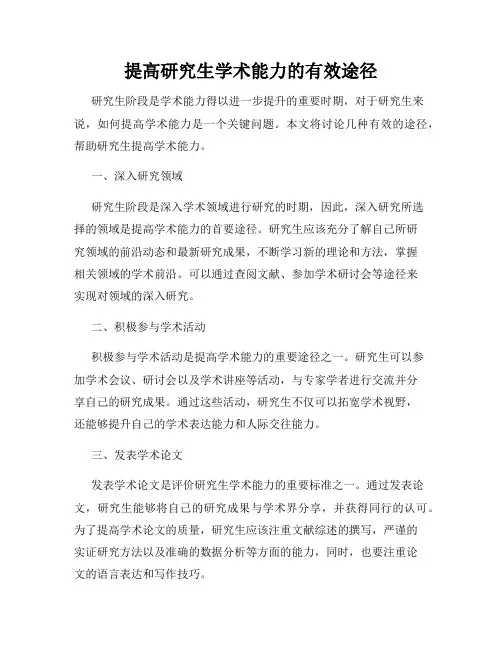 提高研究生学术能力的有效途径

研究生阶段是学术能力得以进一步提升的重要时期，对于研究生来说，如何提高学术能力是一个关键问题。本文将讨论几种有效的途径，帮助研究生提高学术能力。

一、深入研究领域

研究生阶段是深入学术领域进行研究的时期，因此，深入研究所选择的领域是提高学术能力的首要途径。研究生应该充分了解自己所研究领域的前沿动态和最新研究成果，不断学习新的理论和方法，掌握相关领域的学术前沿。可以通过查阅文献、参加学术研讨会等途径来实现对领域的深入研究。

二、积极参与学术活动

积极参与学术活动是提高学术能力的重要途径之一。研究生可以参加学术会议、研讨会以及学术讲座等活动，与专家学者进行交流并分享自己的研究成果。通过这些活动，研究生不仅可以拓宽学术视野，还能够提升自己的学术表达能力和人际交往能力。

三、发表学术论文

发表学术论文是评价研究生学术能力的重要标准之一。通过发表论文，研究生能够将自己的研究成果与学术界分享，并获得同行的认可。为了提高学术论文的质量，研究生应该注重文献综述的撰写，严谨的实证研究方法以及准确的数据分析等方面的能力，同时，也要注重论文的语言表达和写作技巧。